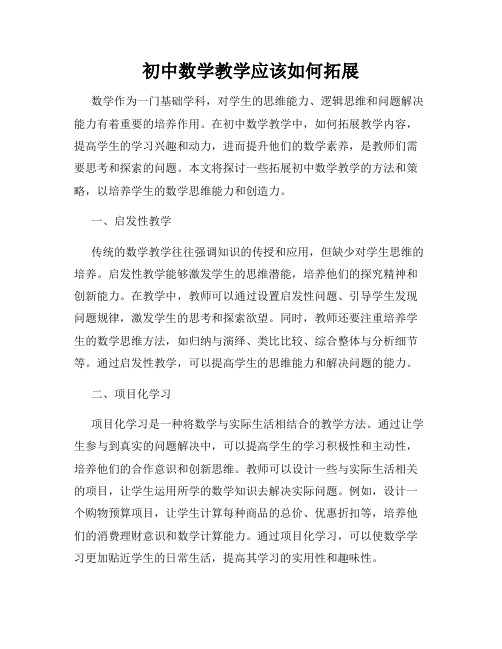 初中数学教学应该如何拓展

数学作为一门基础学科，对学生的思维能力、逻辑思维和问题解决能力有着重要的培养作用。在初中数学教学中，如何拓展教学内容，提高学生的学习兴趣和动力，进而提升他们的数学素养，是教师们需要思考和探索的问题。本文将探讨一些拓展初中数学教学的方法和策略，以培养学生的数学思维能力和创造力。

一、启发性教学

传统的数学教学往往强调知识的传授和应用，但缺少对学生思维的培养。启发性教学能够激发学生的思维潜能，培养他们的探究精神和创新能力。在教学中，教师可以通过设置启发性问题、引导学生发现问题规律，激发学生的思考和探索欲望。同时，教师还要注重培养学生的数学思维方法，如归纳与演绎、类比比较、综合整体与分析细节等。通过启发性教学，可以提高学生的思维能力和解决问题的能力。

二、项目化学习

项目化学习是一种将数学与实际生活相结合的教学方法。通过让学生参与到真实的问题解决中，可以提高学生的学习积极性和主动性，培养他们的合作意识和创新思维。教师可以设计一些与实际生活相关的项目，让学生运用所学的数学知识去解决实际问题。例如，设计一个购物预算项目，让学生计算每种商品的总价、优惠折扣等，培养他们的消费理财意识和数学计算能力。通过项目化学习，可以使数学学习更加贴近学生的日常生活，提高其学习的实用性和趣味性。